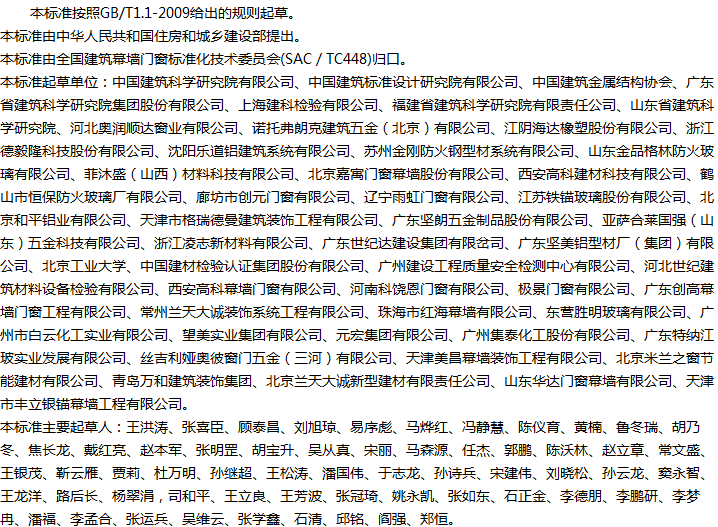 本标准按照GB/T1.1-2009给出的规则起草。
本标准由中华人民共和国住房和城乡建设部提出。
本标准由全国建筑幕墙门窗标准化技术委员会(SAC / TC448)归口。
本标准起草单位：中国建筑科学研究院有限公司、中国建筑标准设计研究院有限公司、中国建筑金属结构协会、广东省建筑科学研究院集团股份有限公司、上海建科检验有限公司、福建省建筑科学研究院有限责任公司、山东省建筑科学研究院、河北奥润顺达窗业有限公司、诺托弗朗克建筑五金（北京）有限公司、江阴海达橡塑股份有限公司、浙江德毅隆科技股份有限公司、沈阳乐道铝建筑系统有限公司、苏州金刚防火钢型材系统有限公司、山东金晶格林防火玻璃有限公司、菲沐盛（山西）材料科技有限公司、北京嘉寓门窗幕墙股份有限公司、西安高科建材科技有限公司、鹤山市恒保防火玻璃厂有限公司、廊坊市创元门窗有限公司、辽宁雨虹门窗有限公司、江苏铁锚玻璃股份有限公司、北京和平铝业有限公司、天津市格瑞德曼建筑装饰工程有限公司、广东坚朗五金制品股份有限公司、亚萨合莱国强（山东）五金科技有限公司、浙江凌志新材料有限公司、广东世纪达建设集团有限公司、广东坚美铝型材厂（集团）有限公司、北京工业大学、中国建材检验认证集团股份有限公司、广州建设工程质量安全检测中心有限公司、河北世纪建筑材料设备检验有限公司、西安高科幕墙门窗有限公司、河南科饶恩门窗有限公司、极景门窗有限公司、广东创高幕墙门窗工程有限公司、常州兰天大诚装饰系统工程有限公司、珠海市红海幕墙有限公司、东营胜明玻璃有限公司、广州市白云化工实业有限公司、望美实业集团有限公司、元宏集团有限公司、广州集泰化工股份有限公司、广东特纳江玻实业发展有限公司、丝吉利娅奥彼窗门五金（三河）有限公司、天津美昌幕墙装饰工程有限公司、北京米兰之窗节能建材有限公司、青岛万和建筑装饰集团、北京兰天大诚新型建材有限责任公司、山东华达门窗幕墙有限公司、天津市丰立银锚幕墙工程有限公司。
本标准主要起草人：王洪涛、张喜臣、顾泰昌、刘旭琼、易序彪、马烨红、冯静慧、陈仪育、黄楠、鲁冬瑞、胡乃冬、焦长龙、戴红亮、赵本军、张明罡、胡宝升、吴从真、宋丽、马森源、任杰、郭鹏、陈沃林、赵立章、常文盛、王银茂、靳云雁、贾莉、杜万明、孙继超、王松涛、潘国伟、于志龙、孙诗兵、宋建伟、刘晓松、孙云龙、窦永智、王龙洋、路后长、杨翠涓，司和平、王立良、王芳波、张冠琦、姚永凯、张如东、石正金、李德朋、李鹏研、李梦冉、潘福、李孟合、张运兵、吴维云、张学鑫、石清、邱铭、阎强、郑恒。